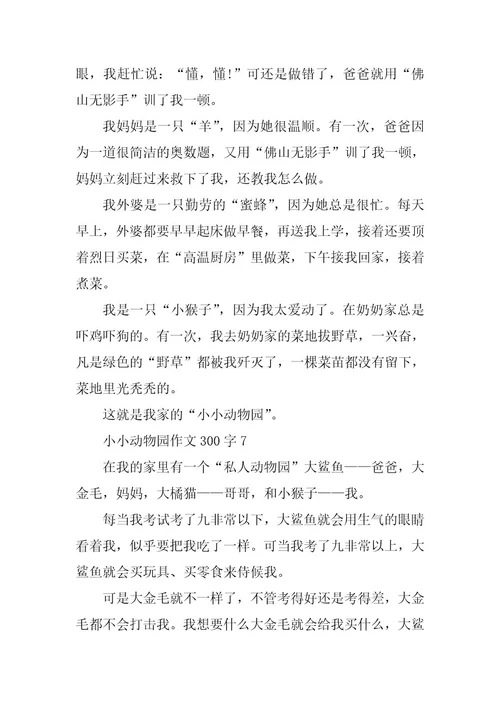 眼，我赶忙说：“懂，懂!”可还是做错了，爸爸就用“佛山无影手”训了我一顿。

我妈妈是一只“羊”，因为她很温顺。有一次，爸爸因为一道很简洁的奥数题，又用“佛山无影手”训了我一顿，妈妈立刻赶过来救下了我，还教我怎么做。

我外婆是一只勤劳的“蜜蜂”，因为她总是很忙。每天早上，外婆都要早早起床做早餐，再送我上学，接着还要顶着烈日买菜，在“高温厨房”里做菜，下午接我回家，接着煮菜。

我是一只“小猴子”，因为我太爱动了。在奶奶家总是吓鸡吓狗的。有一次，我去奶奶家的菜地拔野草，一兴奋，凡是绿色的“野草”都被我歼灭了，一棵菜苗都没有留下，菜地里光秃秃的。

这就是我家的“小小动物园”。

小小动物园作文 300 字 7

在我的家里有一个“私人动物园”大鲨鱼——爸爸，大金毛，妈妈，大橘猫——哥哥，和小猴子——我。

每当我考试考了九非常以下，大鲨鱼就会用生气的眼睛看着我，似乎要把我吃了一样。可当我考了九非常以上，大鲨鱼就会买玩具、买零食来侍候我。

可是大金毛就不一样了，不管考得好还是考得差，大金毛都不会打击我。我想要什么大金毛就会给我买什么，大鲨